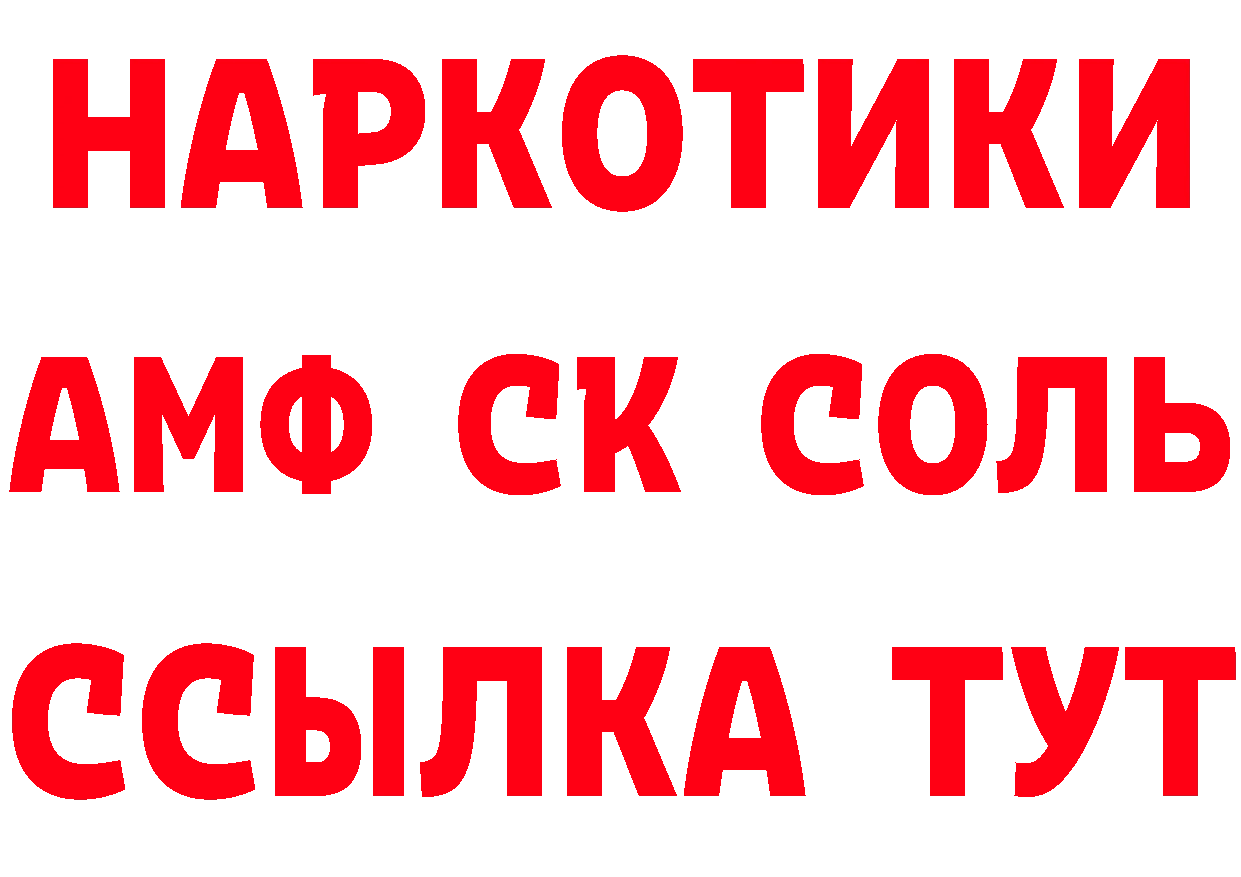 НАРКОТИКИ

АМФ СК СОЛЬ

ССЫЛКА ТУТ